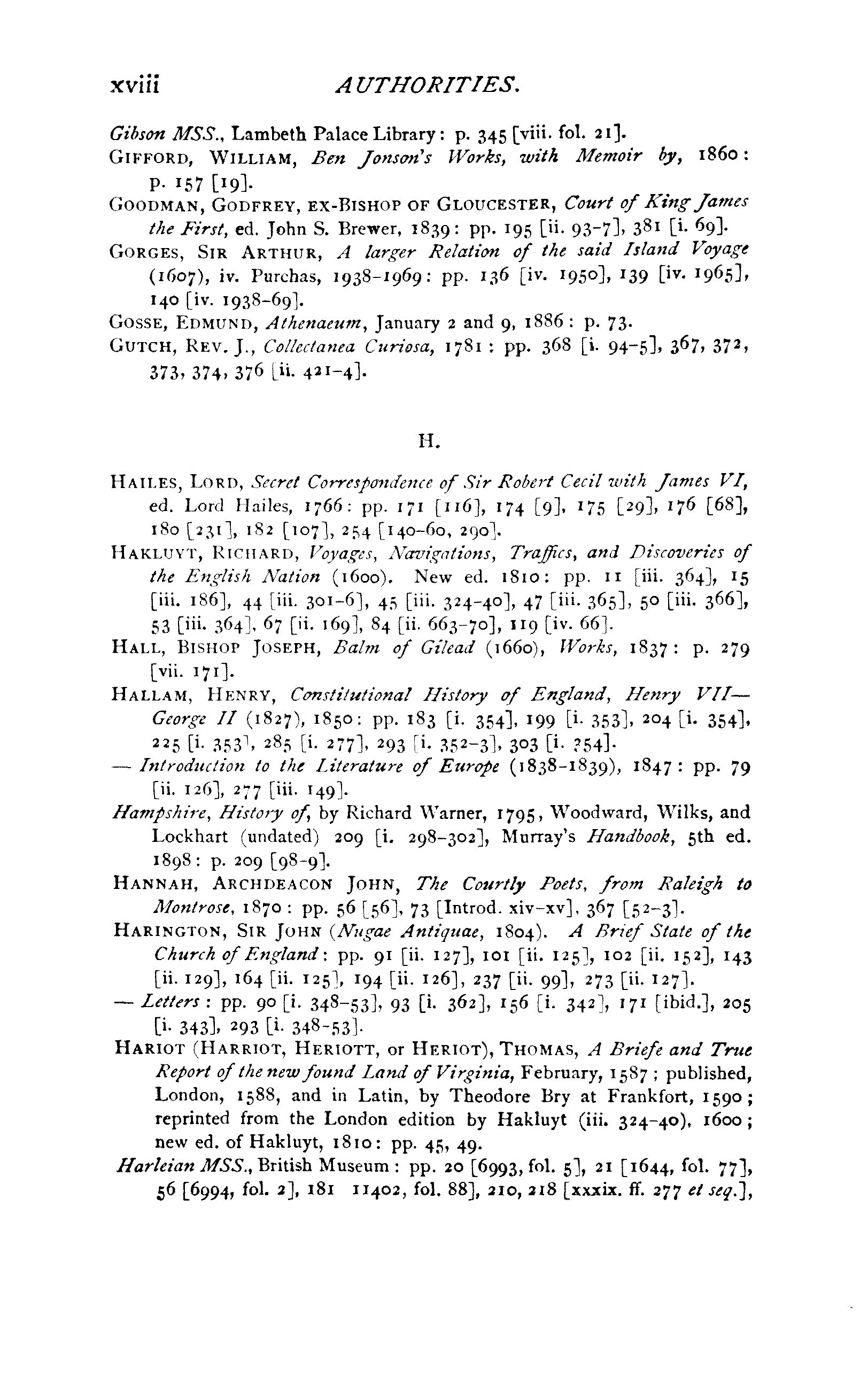 xviii AUTHORITIES.

Gibson MSS., Lambeth Palace Library: p. 345 [viii. fol. 21].

GIFFORD, WILLIAM, Ben Jonson's Works, with Memoir by, 1860: p. 157 [19].

GOODMAN, GODFREY, EX-BISHOP OF GLOUCESTER, Court of King James the First, ed. John S. Brewer, 1839: pp. 195 [ii. 93-7], 381 [i. 69].

GORGES, SIR ARTHUR, A larger Relation of the said Island Voyage (1607), iv. Purchas, 1938-1969: pp. 136 [iv. 1950], 139 [iv. 1965], 140 [iv. 1938-69].

GOSSE, EDMUND, Athenaeum, January 2 and 9, 1886: p. 73.

GUTCH, REV. J., Collectanea Curiosa, 1781: pp. 368 [i. 94-5], 367, 372, 373, 374, 376 [ii. 421-4].

H.

HAILES, LORD, Secret Correspondence of Sir Robert Cecil with James VI, ed. Lord Hailes, 1766: pp. 171 [116], 174 [9], 175 [29], 176 [68], 180 [231], 182 [107], 254 [140-60, 290].

HAKLUYT, RICHARD, Voyages, Navigations, Traffics, and Discoveries of the English Nation (1600). New ed. 1810: pp. 11 [iii. 364], 15 [iii. 186], 44 [iii. 301-6], 45 [iii. 324-40], 47 [iii. 365], 50 [iii. 366], 53 [iii. 364], 67 [ii. 169], 84 [ii. 663-70], 119 [iv. 66].

HALL, BISHOP JOSEPH, Balm of Gilead (1660), Works, 1837: p. 279 [vii. 171].

HALLAM, HENRY, Constitutional History of England, Henry VII—George II (1827), 1850: pp. 183 [i. 354], 199 [i. 353], 204 [i. 354], 225 [i. 353], 285 [i. 277], 293 [i. 352-3], 303 [i. 354].

— Introduction to the Literature of Europe (1838-1839), 1847: pp. 79 [ii. 126], 277 [iii. 149].

Hampshire, History of, by Richard Warner, 1795, Woodward, Wilks, and Lockhart (undated) 209 [i. 298-302], Murray's Handbook, 5th ed. 1898: p. 209 [98-9].

HANNAH, ARCHDEACON JOHN, The Courtly Poets, from Raleigh to Montrose, 1870: pp. 56 [56], 73 [Introd. xiv-xv], 367 [52-3].

HARINGTON, SIR JOHN (Nugae Antiquae, 1804). A Brief State of the Church of England: pp. 91 [ii. 127], 101 [ii. 125], 102 [ii. 152], 143 [ii. 129], 164 [ii. 125], 194 [ii. 126], 237 [ii. 99], 273 [ii. 127].

— Letters: pp. 90 [i. 348-53], 93 [i. 362], 156 [i. 342], 171 [ibid.], 205 [i. 343], 293 [i. 348-53].

HARIOT (HARRIOT, HERIOTT, or HERIOT), THOMAS, A Briefe and True Report of the new found Land of Virginia, February, 1587; published, London, 1588, and in Latin, by Theodore Bry at Frankfort, 1590; reprinted from the London edition by Hakluyt (iii. 324-40), 1600; new ed. of Hakluyt, 1810: pp. 45, 49.

Harleian MSS., British Museum: pp. 20 [6993, fol. 5], 21 [1644, fol. 77], 56 [6994, fol. 2], 181 11402, fol. 88], 210, 218 [xxxix. ff. 277 et seq.],